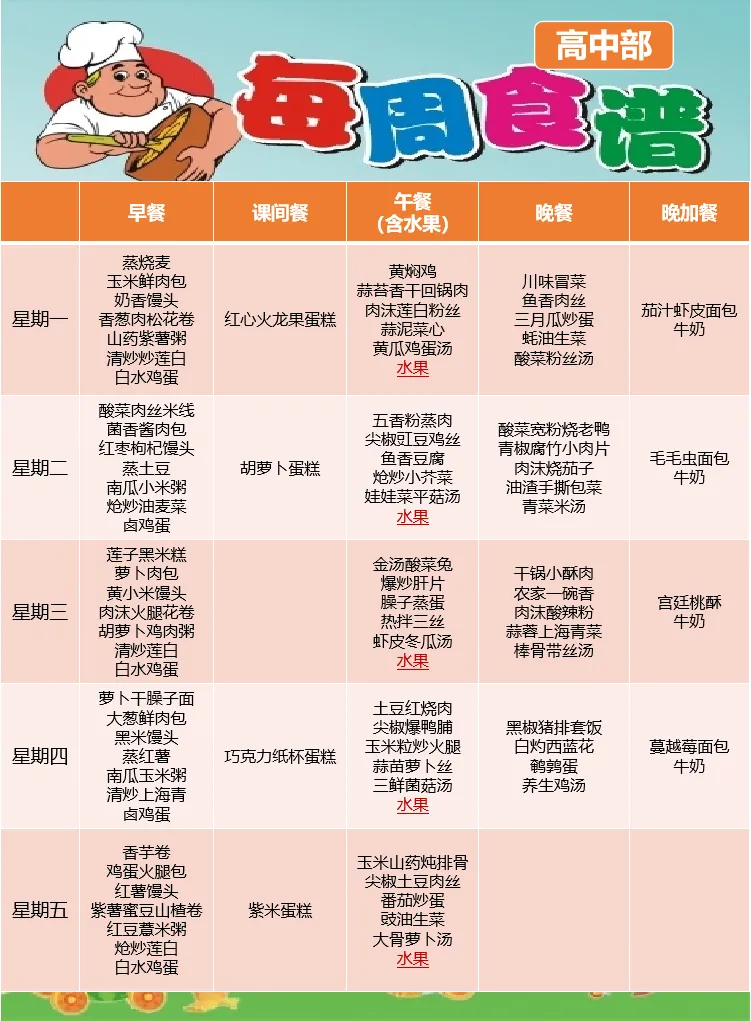 高中部

每周食谱

| | 早餐 | 课间餐 | 午餐（含水果） | 晚餐 | 晚加餐 |
|---|---|---|---|---|---|
| 星期一 | 蒸烧麦 玉米鲜肉包 奶香馒头 香葱肉松花卷 山药紫薯粥 清炒炒莲白 白水鸡蛋 | 红心火龙果蛋糕 | 黄焖鸡 蒜苔香干回锅肉 肉沫莲白粉丝 蒜泥菜心 黄瓜鸡蛋汤 水果 | 川味冒菜 鱼香肉丝 三月瓜炒蛋 蚝油生菜 酸菜粉丝汤 | 茄汁虾皮面包 牛奶 |
| 星期二 | 酸菜肉丝米线 菌香酱肉包 红枣枸杞馒头 蒸土豆 南瓜小米粥 炝炒油麦菜 卤鸡蛋 | 胡萝卜蛋糕 | 五香粉蒸肉 尖椒豇豆鸡丝 鱼香豆腐 炝炒小芥菜 娃娃菜平菇汤 水果 | 酸菜宽粉烧老鸭 青椒腐竹小肉片 肉沫烧茄子 油渣手撕包菜 青菜米汤 | 毛毛虫面包 牛奶 |
| 星期三 | 莲子黑米糕 萝卜肉包 黄小米馒头 肉沫火腿花卷 胡萝卜鸡肉粥 清炒莲白 白水鸡蛋 | | 金汤酸菜兔 爆炒肝片 臊子蒸蛋 热拌三丝 虾皮冬瓜汤 水果 | 干锅小酥肉 农家一碗香 肉沫酸辣粉 蒜蓉上海青菜 棒骨带丝汤 | 宫廷桃酥 牛奶 |
| 星期四 | 萝卜干臊子面 大葱鲜肉包 黑米馒头 蒸红薯 南瓜玉米粥 清炒上海青 卤鸡蛋 | 巧克力纸杯蛋糕 | 土豆红烧肉 尖椒爆鸭脯 玉米粒炒火腿 蒜苗萝卜丝 三鲜菌菇汤 水果 | 黑椒猪排套饭 白灼西蓝花 鹌鹑蛋 养生鸡汤 | 蔓越莓面包 牛奶 |
| 星期五 | 香芋卷 鸡蛋火腿包 红薯馒头 紫薯蜜豆山楂卷 红豆薏米粥 炝炒莲白 白水鸡蛋 | 紫米蛋糕 | 玉米山药炖排骨 尖椒土豆肉丝 番茄炒蛋 豉油生菜 大骨萝卜汤 水果 | | |